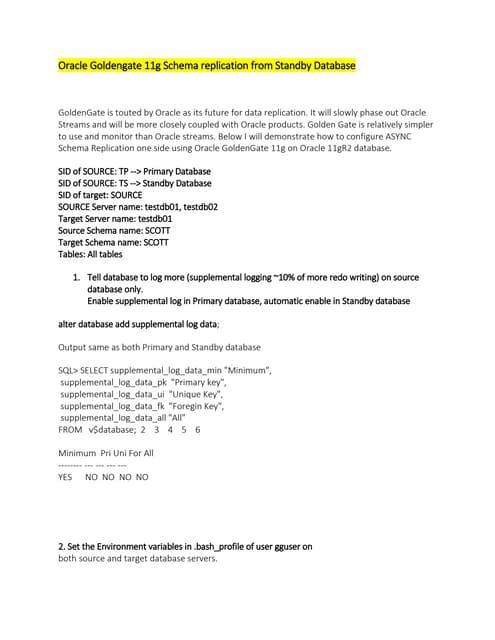 Oracle Goldengate 11g Schema replication from Standby Database

GoldenGate is touted by Oracle as its future for data replication. It will slowly phase out Oracle Streams and will be more closely coupled with Oracle products. Golden Gate is relatively simpler to use and monitor than Oracle streams. Below I will demonstrate how to configure ASYNC Schema Replication one side using Oracle GoldenGate 11g on Oracle 11gR2 database.

SID of SOURCE: TP --> Primary Database
SID of SOURCE: TS --> Standby Database
SID of target: SOURCE
SOURCE Server name: testdb01, testdb02
Target Server name: testdb01
Source Schema name: SCOTT
Target Schema name: SCOTT
Tables: All tables

1. Tell database to log more (supplemental logging ~10% of more redo writing) on source database only.
Enable supplemental log in Primary database, automatic enable in Standby database

alter database add supplemental log data;

Output same as both Primary and Standby database

SQL> SELECT supplemental_log_data_min "Minimum",
supplemental_log_data_pk "Primary key",
supplemental_log_data_ui "Unique Key",
supplemental_log_data_fk "Foregin Key",
supplemental_log_data_all "All"
FROM v$database; 2 3 4 5 6

Minimum Pri Uni For All
-------- --- --- --- ---
YES NO NO NO NO

2. Set the Environment variables in .bash_profile of user gguser on
both source and target database servers.